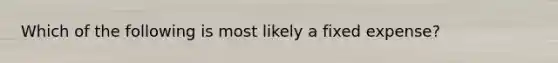 Which of the following is most likely a fixed expense?